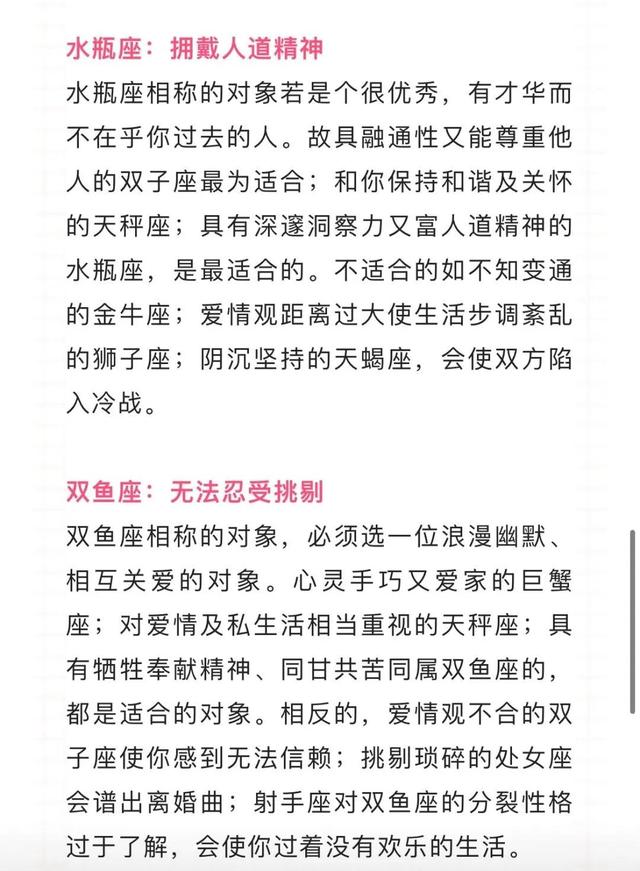 水瓶座：拥戴人道精神

水瓶座相称的对象若是个很优秀，有才华而不在乎你过去的人。故具融通性又能尊重他人的双子座最为适合；和你保持和谐及关怀的天秤座；具有深邃洞察力又富人道精神的水瓶座，是最适合的。不适合的如不知变通的金牛座；爱情观距离过大使生活步调紊乱的狮子座；阴沉坚持的天蝎座，会使双方陷入冷战。

双鱼座：无法忍受挑剔

双鱼座相称的对象，必须选一位浪漫幽默、相互关爱的对象。心灵手巧又爱家的巨蟹座；对爱情及私生活相当重视的天秤座；具有牺牲奉献精神、同甘共苦同属双鱼座的，都是适合的对象。相反的，爱情观不合的双子座使你感到无法信赖；挑剔琐碎的处女座会谱出离婚曲；射手座对双鱼座的分裂性格过于了解，会使你过着没有欢乐的生活。